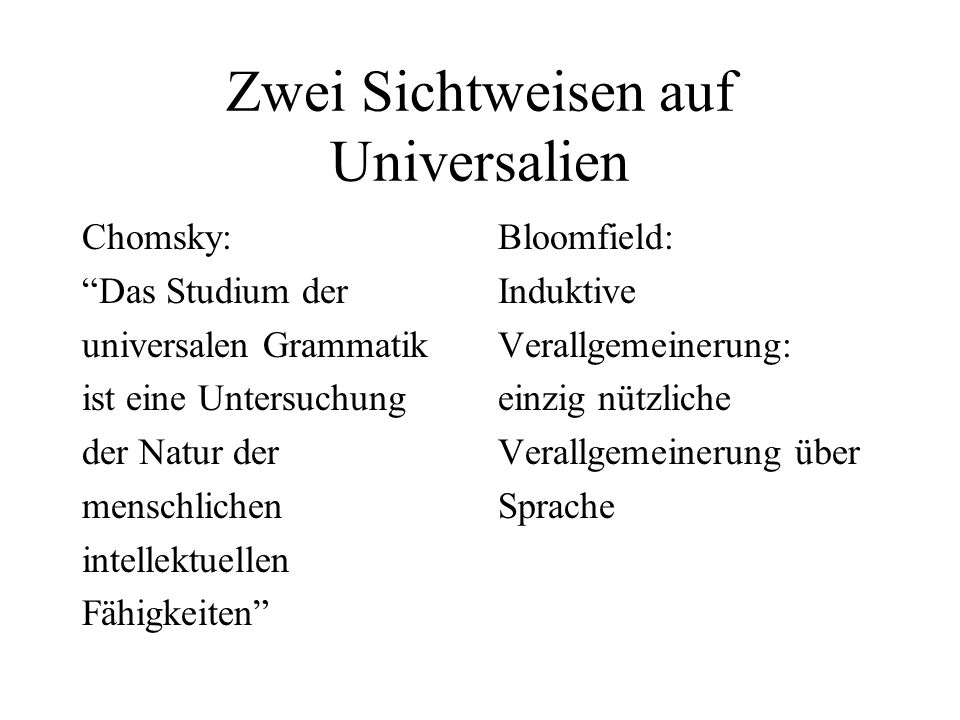 Zwei Sichtweisen auf Universalien

Chomsky:
“Das Studium der universalen Grammatik ist eine Untersuchung der Natur der menschlichen intellektuellen Fähigkeiten”

Bloomfield:
Induktive Verallgemeinerung: einzig nützliche Verallgemeinerung über Sprache